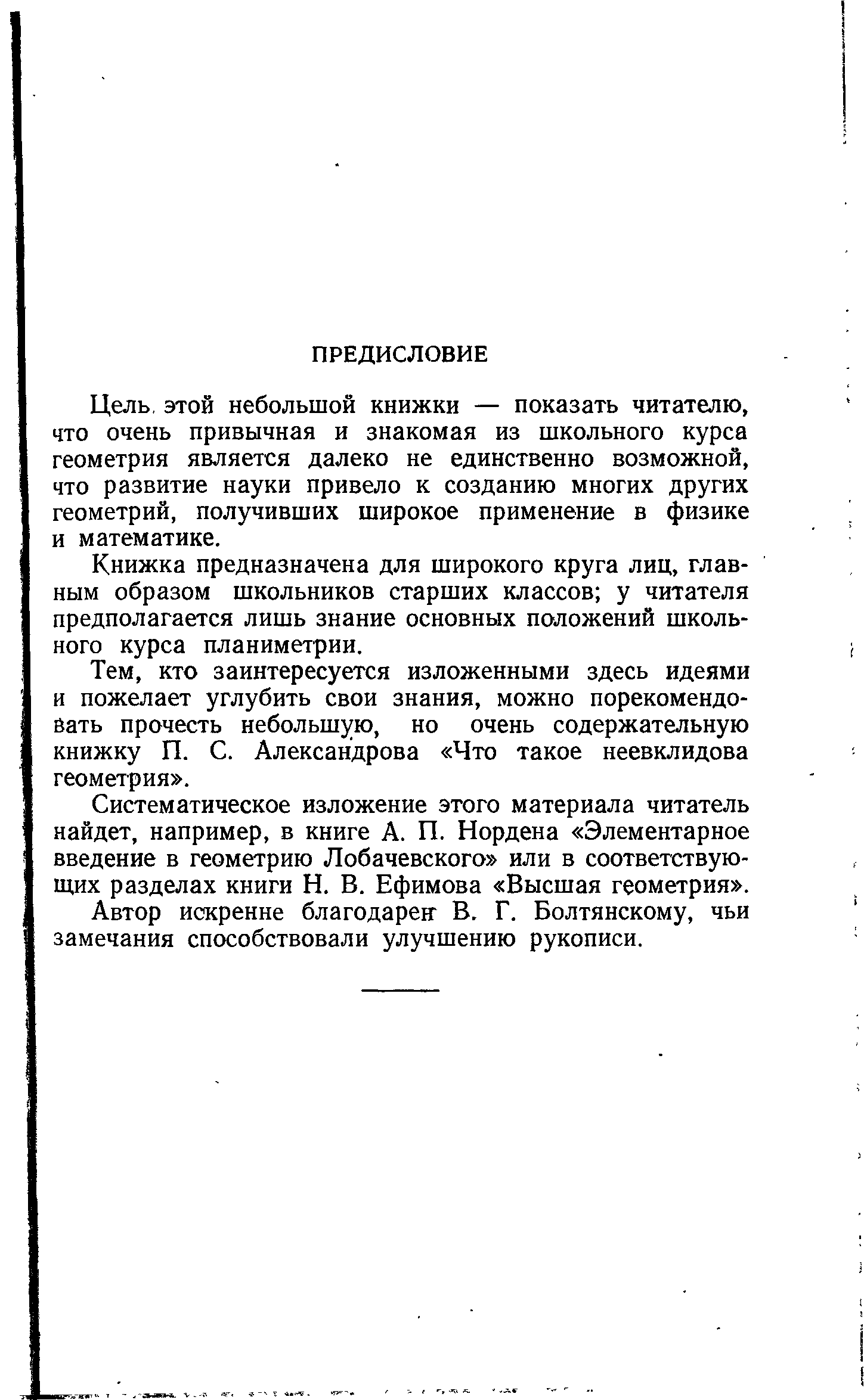 ПРЕДИСЛОВИЕ

Цель этой небольшой книжки — показать читателю, что очень привычная и знакомая из школьного курса геометрия является далеко не единственно возможной, что развитие науки привело к созданию многих других геометрий, получивших широкое применение в физике и математике.

Книжка предназначена для широкого круга лиц, главным образом школьников старших классов; у читателя предполагается лишь знание основных положений школьного курса планиметрии.

Тем, кто заинтересуется изложенными здесь идеями и пожелает углубить свои знания, можно порекомендовать прочесть небольшую, но очень содержательную книжку П. С. Александрова «Что такое неевклидова геометрия».

Систематическое изложение этого материала читатель найдет, например, в книге А. П. Нордена «Элементарное введение в геометрию Лобачевского» или в соответствующих разделах книги Н. В. Ефимова «Высшая геометрия».

Автор искренне благодарен В. Г. Болтянскому, чьи замечания способствовали улучшению рукописи.